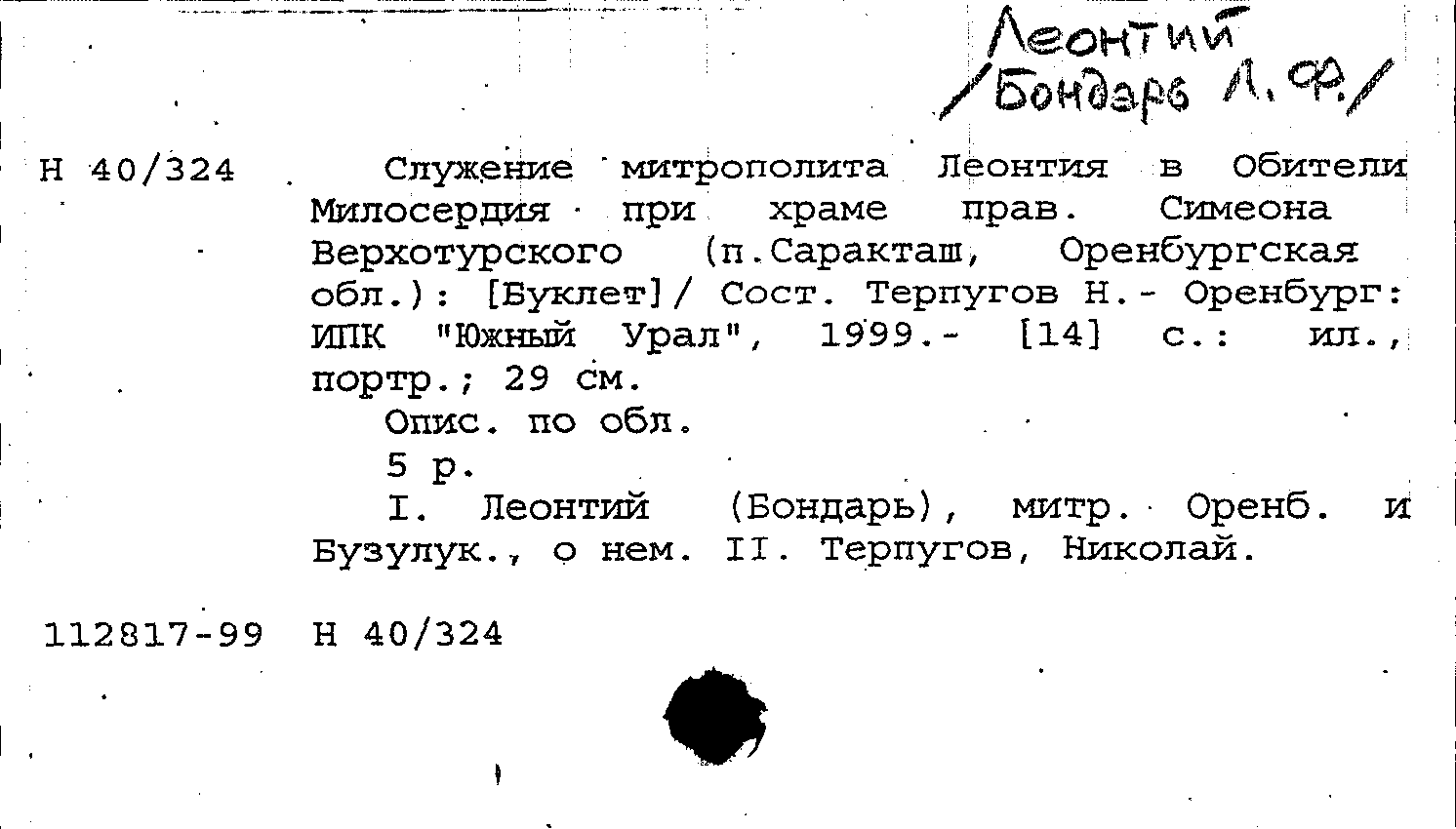 Леонтий
/Бондарь Л. Ф./

Н 40/324

Служение митрополита Леонтия в Обители Милосердия при храме прав. Симеона Верхотурского (п.Саракташ, Оренбургская обл.): [Буклет]/ Сост. Терпугов Н.- Оренбург: ИПК "Южный Урал", 1999.- [14] с.: ил., портр.; 29 см.

Опис. по обл.

5 р.

I. Леонтий (Бондарь), митр. Оренб. и Бузулук., о нем. II. Терпугов, Николай.

112817-99 Н 40/324